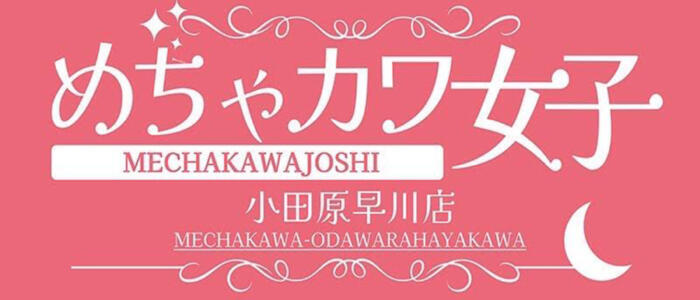 めちゃカワ女子
MECHAKAWAJOSHI
小田原早川店
MECHAKAWA-ODAWARAHAYAKAWA